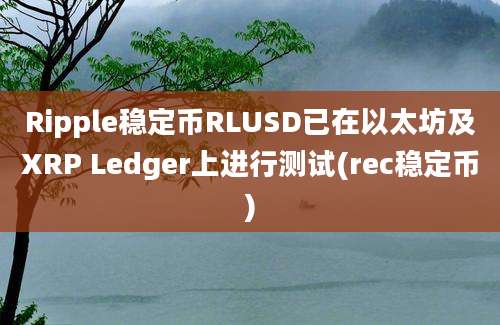 Ripple稳定币RLUSD已在以太坊及XRP Ledger上进行测试(rec稳定币)